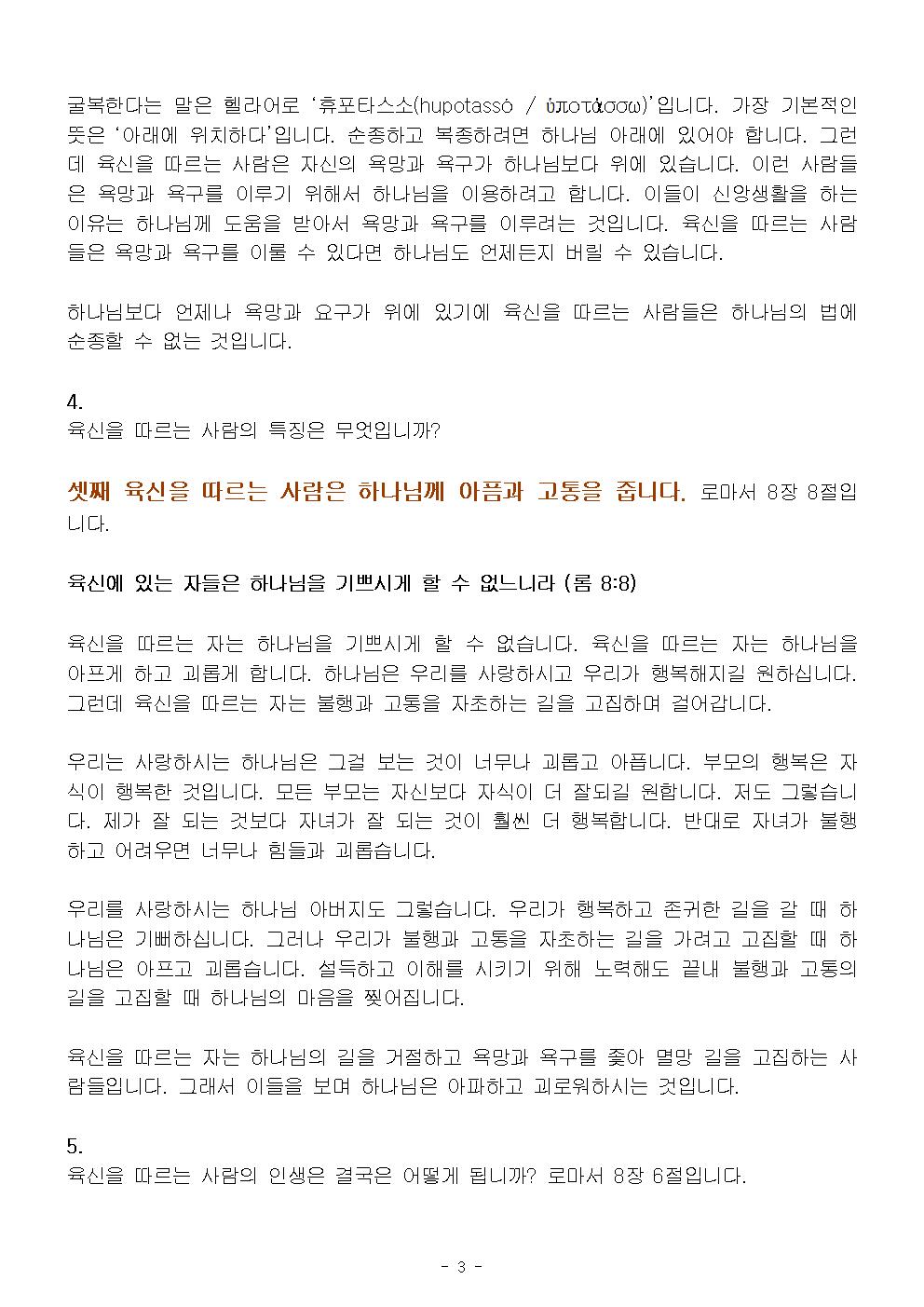 굴복한다는 말은 헬라어로 '휴포타스소(hupotassó / ὑποτάσσω)'입니다. 가장 기본적인 뜻은 '아래에 위치하다'입니다. 순종하고 복종하려면 하나님 아래에 있어야 합니다. 그런데 육신을 따르는 사람은 자신의 욕망과 욕구가 하나님보다 위에 있습니다. 이런 사람들은 욕망과 욕구를 이루기 위해서 하나님을 이용하려고 합니다. 이들이 신앙생활을 하는 이유는 하나님께 도움을 받아서 욕망과 욕구를 이루려는 것입니다. 육신을 따르는 사람들은 욕망과 욕구를 이룰 수 있다면 하나님도 언제든지 버릴 수 있습니다.

하나님보다 언제나 욕망과 요구가 위에 있기에 육신을 따르는 사람들은 하나님의 법에 순종할 수 없는 것입니다.

4.
육신을 따르는 사람의 특징은 무엇입니까?

셋째 육신을 따르는 사람은 하나님께 아픔과 고통을 줍니다. 로마서 8장 8절입니다.

육신에 있는 자들은 하나님을 기쁘시게 할 수 없느니라 (롬 8:8)

육신을 따르는 자는 하나님을 기쁘시게 할 수 없습니다. 육신을 따르는 자는 하나님을 아프게 하고 괴롭게 합니다. 하나님은 우리를 사랑하시고 우리가 행복해지길 원하십니다. 그런데 육신을 따르는 자는 불행과 고통을 자초하는 길을 고집하며 걸어갑니다.

우리는 사랑하시는 하나님은 그걸 보는 것이 너무나 괴롭고 아픕니다. 부모의 행복은 자식이 행복한 것입니다. 모든 부모는 자신보다 자식이 더 잘되길 원합니다. 저도 그렇습니다. 제가 잘 되는 것보다 자녀가 잘 되는 것이 훨씬 더 행복합니다. 반대로 자녀가 불행하고 어려우면 너무나 힘들과 괴롭습니다.

우리를 사랑하시는 하나님 아버지도 그렇습니다. 우리가 행복하고 존귀한 길을 갈 때 하나님은 기뻐하십니다. 그러나 우리가 불행과 고통을 자초하는 길을 가려고 고집할 때 하나님은 아프고 괴롭습니다. 설득하고 이해를 시키기 위해 노력해도 끝내 불행과 고통의 길을 고집할 때 하나님의 마음을 찢어집니다.

육신을 따르는 자는 하나님의 길을 거절하고 욕망과 욕구를 좇아 멸망 길을 고집하는 사람들입니다. 그래서 이들을 보며 하나님은 아파하고 괴로워하시는 것입니다.

5.
육신을 따르는 사람의 인생은 결국은 어떻게 됩니까? 로마서 8장 6절입니다.

- 3 -